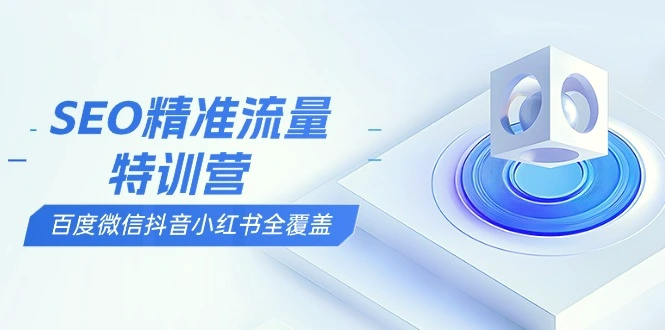 SEO精准流量
特训营

百度微信抖音小红书全覆盖